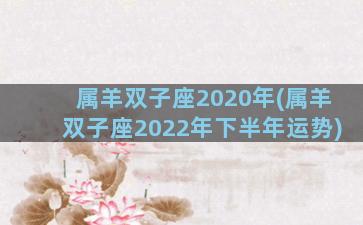 属羊双子座2020年(属羊双子座2022年下半年运势)